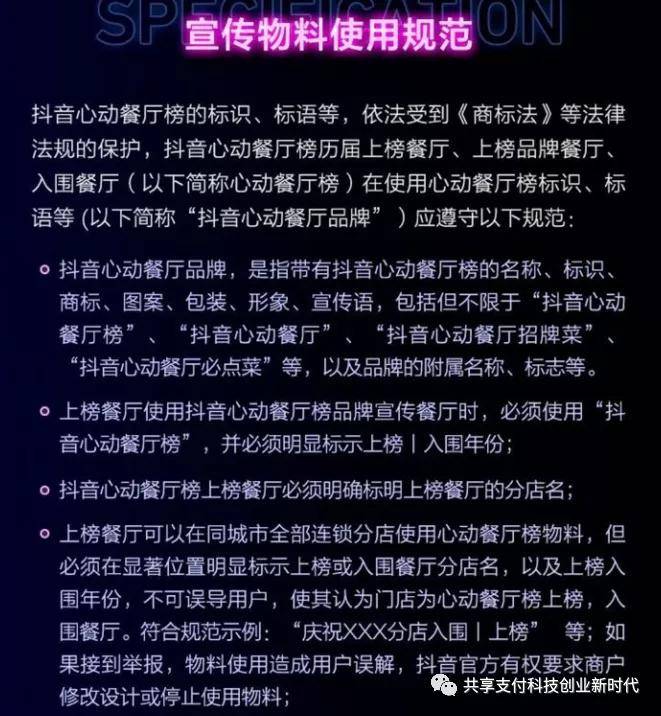 SPECIFICATION
宣传物料使用规范

抖音心动餐厅榜的标识、标语等，依法受到《商标法》等法律法规的保护，抖音心动餐厅榜历届上榜餐厅、上榜品牌餐厅、入围餐厅（以下简称心动餐厅榜）在使用心动餐厅榜标识、标语等 (以下简称“抖音心动餐厅品牌”）应遵守以下规范：

抖音心动餐厅品牌，是指带有抖音心动餐厅榜的名称、标识、商标、图案、包装、形象、宣传语，包括但不限于“抖音心动餐厅榜”、“抖音心动餐厅”、“抖音心动餐厅招牌菜”、“抖音心动餐厅必点菜”等，以及品牌的附属名称、标志等。

上榜餐厅使用抖音心动餐厅榜品牌宣传餐厅时，必须使用“抖音心动餐厅榜”，并必须明显标示上榜丨入围年份；

抖音心动餐厅榜上榜餐厅必须明确标明上榜餐厅的分店名；

上榜餐厅可以在同城市全部连锁分店使用心动餐厅榜物料，但必须在显著位置明显标示上榜或入围餐厅分店名，以及上榜入围年份，不可误导用户，使其认为门店为心动餐厅榜上榜，入围餐厅。符合规范示例：“庆祝XXX分店入围丨上榜” 等；如果接到举报，物料使用造成用户误解，抖音官方有权要求商户修改设计或停止使用物料；

共享支付科技创业新时代